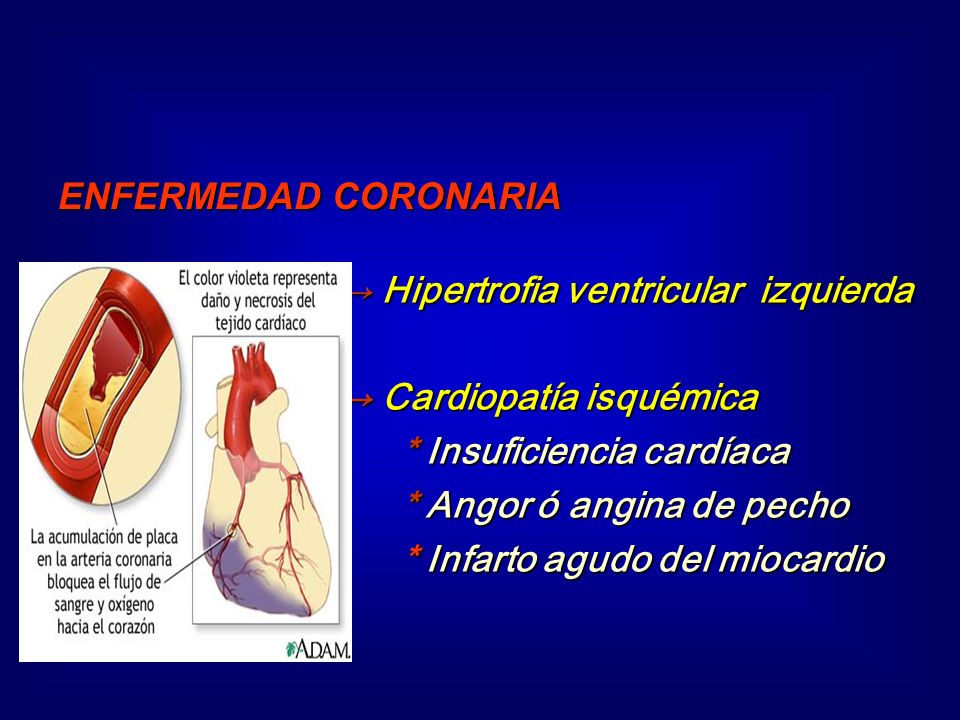 ENFERMEDAD CORONARIA

El color violeta representa daño y necrosis del tejido cardíaco

La acumulación de placa en la arteria coronaria bloquea el flujo de sangre y oxígeno hacia el corazón

ADAM.

→ Hipertrofia ventricular izquierda

→ Cardiopatía isquémica
* Insuficiencia cardíaca
* Angor ó angina de pecho
* Infarto agudo del miocardio